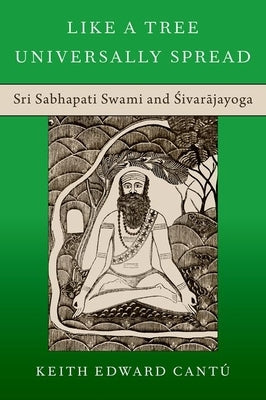 LIKE A TREE UNIVERSALLY SPREAD

Sri Sabhapati Swami and Śivarājayoga

KEITH EDWARD CANTÚ